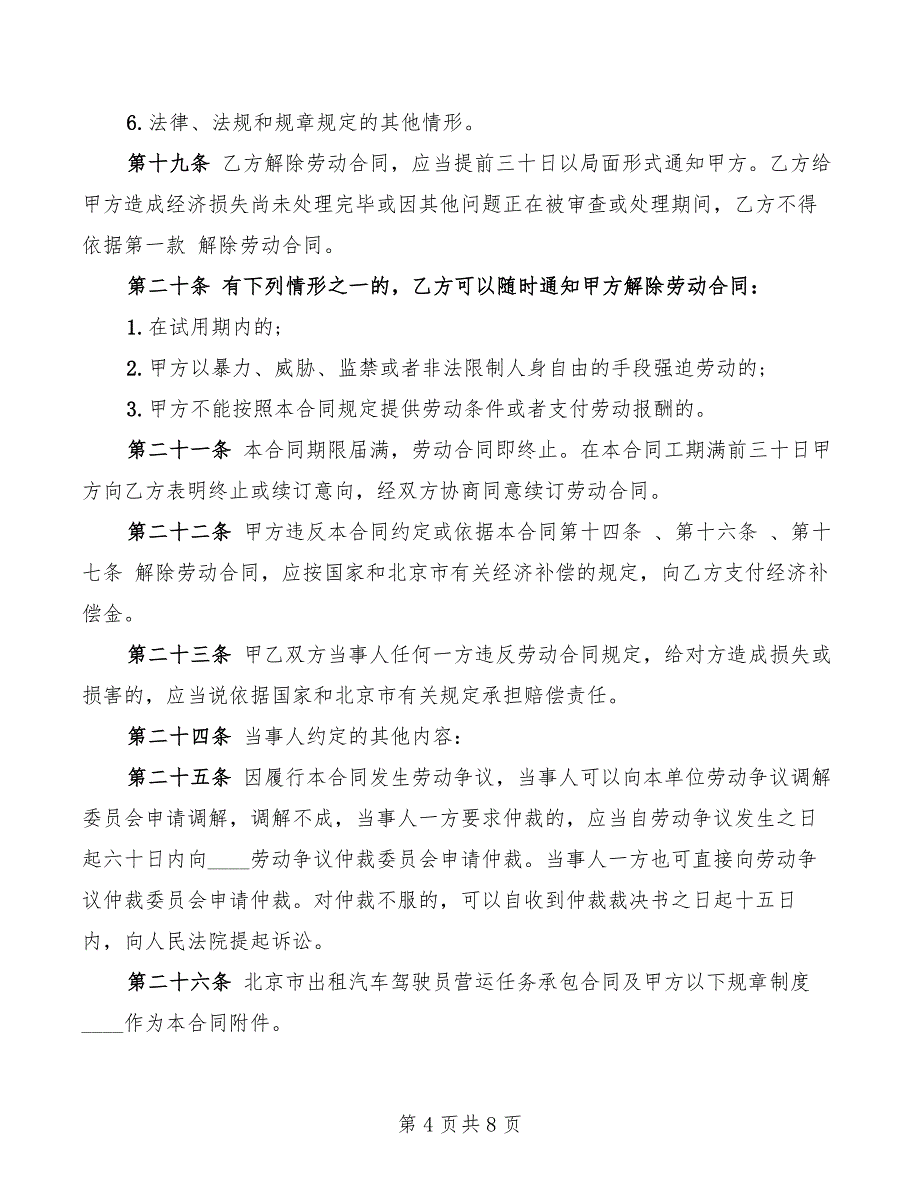 6. 法律、法规和规章规定的其他情形。

第十九条 乙方解除劳动合同，应当提前三十日以局面形式通知甲方。乙方给甲方造成经济损失尚未处理完毕或因其他问题正在被审查或处理期间，乙方不得依据第一款 解除劳动合同。

第二十条 有下列情形之一的，乙方可以随时通知甲方解除劳动合同：

1. 在试用期内的；

2. 甲方以暴力、威胁、监禁或者非法限制人身自由的手段强迫劳动的；

3. 甲方不能按照本合同规定提供劳动条件或者支付劳动报酬的。

第二十一条 本合同期限届满，劳动合同即终止。在本合同工期满前三十日甲方向乙方表明终止或续订意向，经双方协商同意续订劳动合同。

第二十二条 甲方违反本合同约定或依据本合同第十四条 、第十六条 、第十七条 解除劳动合同，应按国家和北京市有关经济补偿的规定，向乙方支付经济补偿金。

第二十三条 甲乙双方当事人任何一方违反劳动合同规定，给对方造成损失或损害的，应当说依据国家和北京市有关规定承担赔偿责任。

第二十四条 当事人约定的其他内容：

第二十五条 因履行本合同发生劳动争议，当事人可以向本单位劳动争议调解委员会申请调解，调解不成，当事人一方要求仲裁的，应当自劳动争议发生之日起六十日内向____劳动争议仲裁委员会申请仲裁。当事人一方也可直接向劳动争议仲裁委员会申请仲裁。对仲裁不服的，可以自收到仲裁裁决书之日起十五日内，向人民法院提起诉讼。

第二十六条 北京市出租汽车驾驶员营运任务承包合同及甲方以下规章制度____作为本合同附件。

第 4 页共 8 页